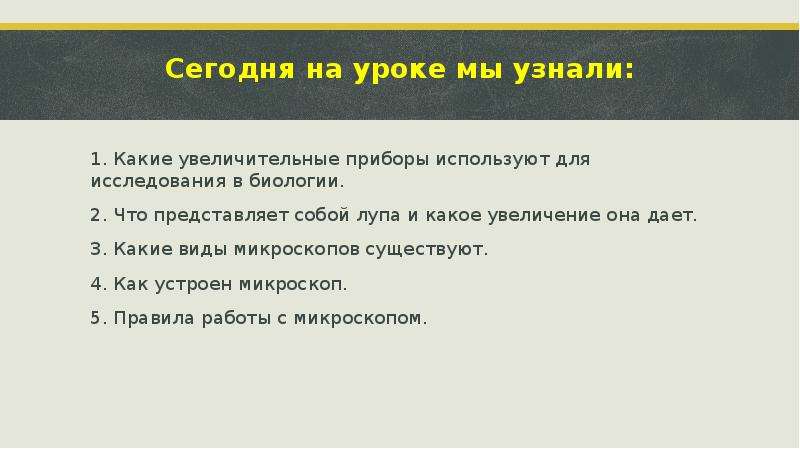 Сегодня на уроке мы узнали:

1. Какие увеличительные приборы используют для исследования в биологии.

2. Что представляет собой лупа и какое увеличение она дает.

3. Какие виды микроскопов существуют.

4. Как устроен микроскоп.

5. Правила работы с микроскопом.